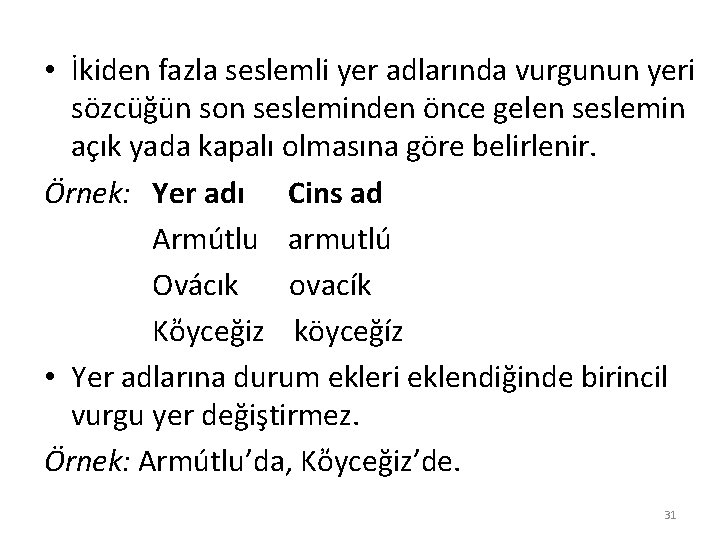 • İkiden fazla seslemli yer adlarında vurgunun yeri sözcüğün son sesleminden önce gelen seslemin açık yada kapalı olmasına göre belirlenir.

Örnek: Yer adı Cins ad
Armútlu armutlú
Ovácık ovacík
Kőyceğiz köyceğíz

• Yer adlarına durum ekleri eklendiğinde birincil vurgu yer değiştirmez.

Örnek: Armútlu'da, Kőyceğiz'de.

31